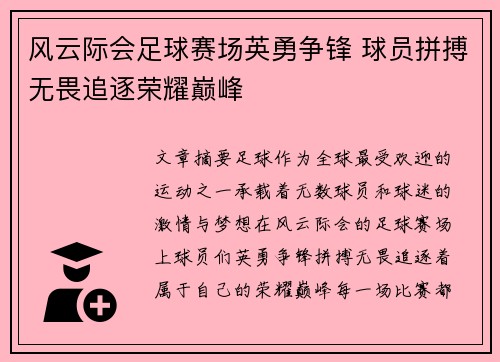 风云际会足球赛场英勇争锋 球员拼搏无畏追逐荣耀巅峰

文章摘要足球作为全球最受欢迎的运动之一承载着无数球员和球迷的激情与梦想在风云际会的足球赛场上球员们英勇争锋拼搏无畏追逐着属于自己的荣耀巅峰每一场比赛都